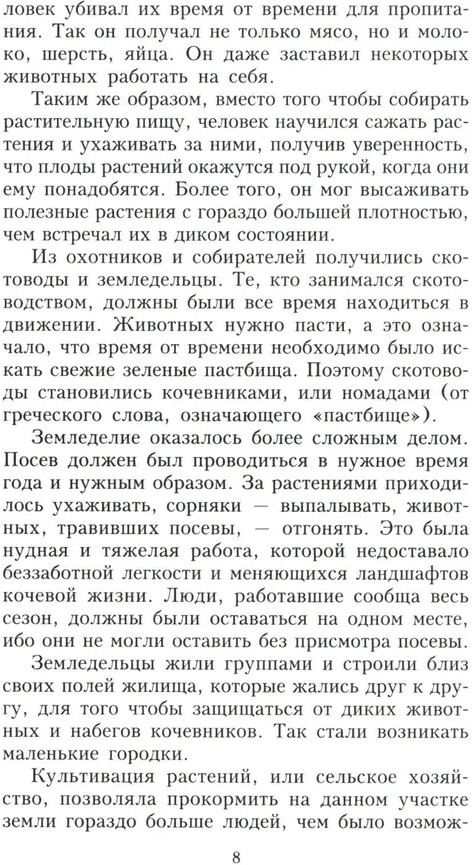 ловек убивал их время от времени для пропитания. Так он получал не только мясо, но и молоко, шерсть, яйца. Он даже заставил некоторых животных работать на себя.

Таким же образом, вместо того чтобы собирать растительную пищу, человек научился сажать растения и ухаживать за ними, получив уверенность, что плоды растений окажутся под рукой, когда они ему понадобятся. Более того, он мог высаживать полезные растения с гораздо большей плотностью, чем встречал их в диком состоянии.

Из охотников и собирателей получились скотоводы и земледельцы. Те, кто занимался скотоводством, должны были все время находиться в движении. Животных нужно пасти, а это означало, что время от времени необходимо было искать свежие зеленые пастбища. Поэтому скотоводы становились кочевниками, или номадами (от греческого слова, означающего «пастбище»).

Земледелие оказалось более сложным делом. Посев должен был проводиться в нужное время года и нужным образом. За растениями приходилось ухаживать, сорняки — выпалывать, животных, травивших посевы, — отгонять. Это была нудная и тяжелая работа, которой недоставало беззаботной легкости и меняющихся ландшафтов кочевой жизни. Люди, работавшие сообща весь сезон, должны были оставаться на одном месте, ибо они не могли оставить без присмотра посевы.

Земледельцы жили группами и строили близ своих полей жилища, которые жались друг к другу, для того чтобы защищаться от диких животных и набегов кочевников. Так стали возникать маленькие городки.

Культивация растений, или сельское хозяйство, позволяла прокормить на данном участке земли гораздо больше людей, чем было возмож-

8